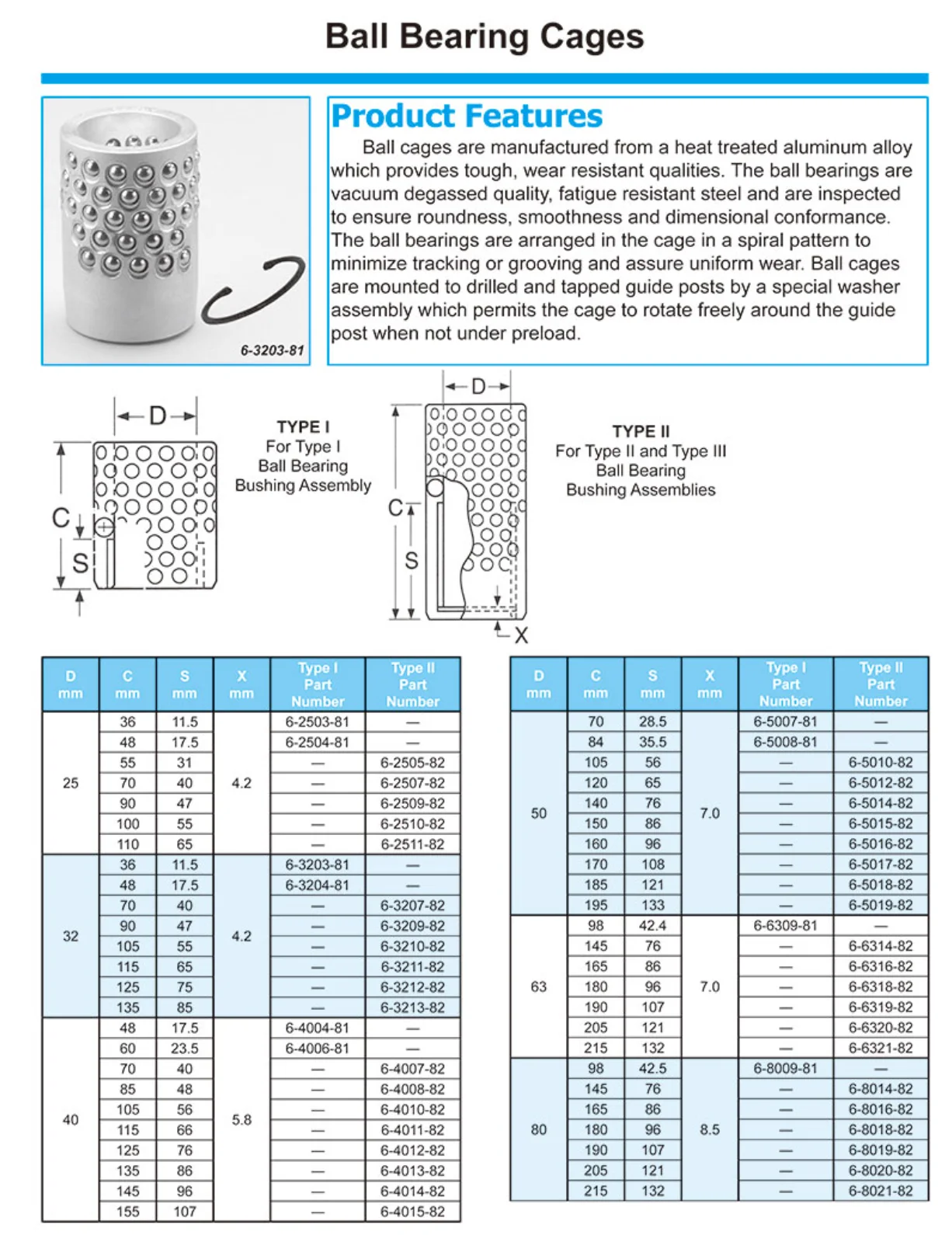 Ball Bearing Cages

6-3203-81

Product Features

Ball cages are manufactured from a heat treated aluminum alloy which provides tough, wear resistant qualities. The ball bearings are vacuum degassed quality, fatigue resistant steel and are inspected to ensure roundness, smoothness and dimensional conformance. The ball bearings are arranged in the cage in a spiral pattern to minimize tracking or grooving and assure uniform wear. Ball cages are mounted to drilled and tapped guide posts by a special washer assembly which permits the cage to rotate freely around the guide post when not under preload.

D
C
S

TYPE I
For Type I
Ball Bearing
Bushing Assembly

D
C
S
X

TYPE II
For Type II and Type III
Ball Bearing
Bushing Assemblies

| D mm | C mm | S mm | X mm | Type I Part Number | Type II Part Number |
|---|---|---|---|---|---|
| 25 | 36 | 11.5 | 4.2 | 6-2503-81 | — |
| | 48 | 17.5 | | 6-2504-81 | — |
| | 55 | 31 | | — | 6-2505-82 |
| | 70 | 40 | | — | 6-2507-82 |
| | 90 | 47 | | — | 6-2509-82 |
| | 100 | 55 | | — | 6-2510-82 |
| | 110 | 65 | | — | 6-2511-82 |
| 32 | 36 | 11.5 | 4.2 | 6-3203-81 | — |
| | 48 | 17.5 | | 6-3204-81 | — |
| | 70 | 40 | | — | 6-3207-82 |
| | 90 | 47 | | — | 6-3209-82 |
| | 105 | 55 | | — | 6-3210-82 |
| | 115 | 65 | | — | 6-3211-82 |
| | 125 | 75 | | — | 6-3212-82 |
| | 135 | 85 | | — | 6-3213-82 |
| 40 | 48 | 17.5 | 5.8 | 6-4004-81 | — |
| | 60 | 23.5 | | 6-4006-81 | — |
| | 70 | 40 | | — | 6-4007-82 |
| | 85 | 48 | | — | 6-4008-82 |
| | 105 | 56 | | — | 6-4010-82 |
| | 115 | 66 | | — | 6-4011-82 |
| | 125 | 76 | | — | 6-4012-82 |
| | 135 | 86 | | — | 6-4013-82 |
| | 145 | 96 | | — | 6-4014-82 |
| | 155 | 107 | | — | 6-4015-82 |

| D mm | C mm | S mm | X mm | Type I Part Number | Type II Part Number |
|---|---|---|---|---|---|
| 50 | 70 | 28.5 | 7.0 | 6-5007-81 | — |
| | 84 | 35.5 | | 6-5008-81 | — |
| | 105 | 56 | | — | 6-5010-82 |
| | 120 | 65 | | — | 6-5012-82 |
| | 140 | 76 | | — | 6-5014-82 |
| | 150 | 86 | | — | 6-5015-82 |
| | 160 | 96 | | — | 6-5016-82 |
| | 170 | 108 | | — | 6-5017-82 |
| | 185 | 121 | | — | 6-5018-82 |
| | 195 | 133 | | — | 6-5019-82 |
| 63 | 98 | 42.4 | 7.0 | 6-6309-81 | — |
| | 145 | 76 | | — | 6-6314-82 |
| | 165 | 86 | | — | 6-6316-82 |
| | 180 | 96 | | — | 6-6318-82 |
| | 190 | 107 | | — | 6-6319-82 |
| | 205 | 121 | | — | 6-6320-82 |
| | 215 | 132 | | — | 6-6321-82 |
| 80 | 98 | 42.5 | 8.5 | 6-8009-81 | — |
| | 145 | 76 | | — | 6-8014-82 |
| | 165 | 86 | | — | 6-8016-82 |
| | 180 | 96 | | — | 6-8018-82 |
| | 190 | 107 | | — | 6-8019-82 |
| | 205 | 121 | | — | 6-8020-82 |
| | 215 | 132 | | — | 6-8021-82 |